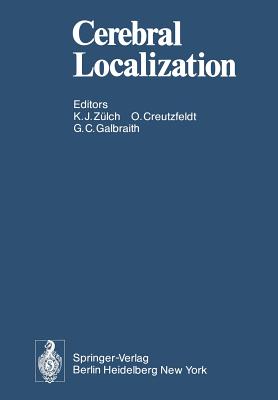 Cerebral Localization

Editors
K. J. Zülch O. Creutzfeldt
G. C. Galbraith

Springer-Verlag
Berlin Heidelberg New York